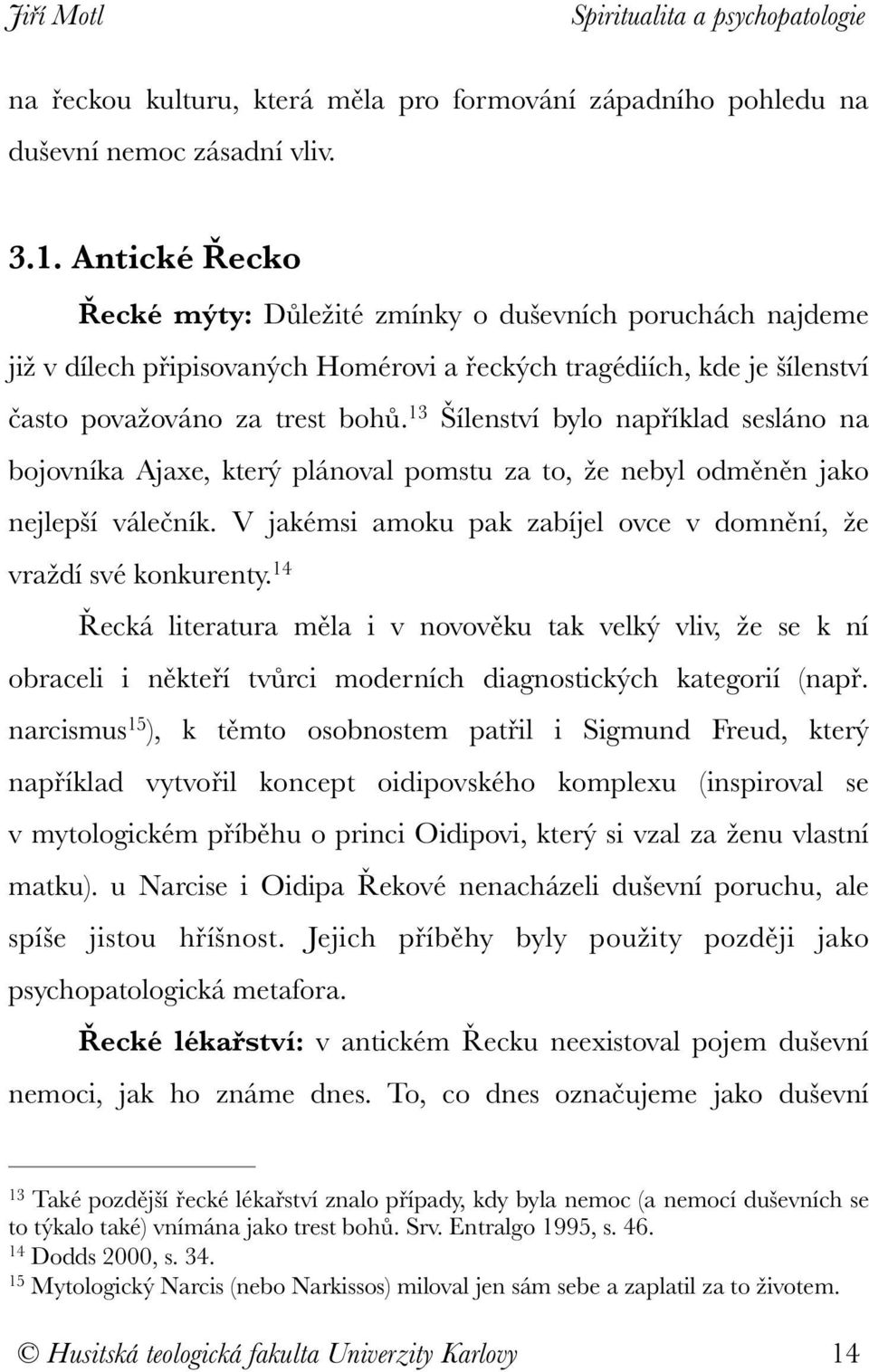 Jiří Motl

Spiritualita a psychopatologie

na řeckou kulturu, která měla pro formování západního pohledu na duševní nemoc zásadní vliv.

3.1. Antické Řecko

Řecké mýty: Důležité zmínky o duševních poruchách najdeme již v dílech připisovaných Homérovi a řeckých tragédiích, kde je šílenství často považováno za trest bohů.$^{13}$ Šílenství bylo například sesláno na bojovníka Ajaxe, který plánoval pomstu za to, že nebyl odměněn jako nejlepší válečník. V jakémsi amoku pak zabíjel ovce v domnění, že vraždí své konkurenty.$^{14}$

Řecká literatura měla i v novověku tak velký vliv, že se k ní obraceli i někteří tvůrci moderních diagnostických kategorií (např. narcismus$^{15}$), k těmto osobnostem patřil i Sigmund Freud, který například vytvořil koncept oidipovského komplexu (inspiroval se v mytologickém příběhu o princi Oidipovi, který si vzal za ženu vlastní matku). u Narcise i Oidipa Řekové nenacházeli duševní poruchu, ale spíše jistou hříšnost. Jejich příběhy byly použity později jako psychopatologická metafora.

Řecké lékařství: v antickém Řecku neexistoval pojem duševní nemoci, jak ho známe dnes. To, co dnes označujeme jako duševní

$^{13}$ Také pozdější řecké lékařství znalo případy, kdy byla nemoc (a nemocí duševních se to týkalo také) vnímána jako trest bohů. Srv. Entralgo 1995, s. 46.
$^{14}$ Dodds 2000, s. 34.
$^{15}$ Mytologický Narcis (nebo Narkissos) miloval jen sám sebe a zaplatil za to životem.

© Husitská teologická fakulta Univerzity Karlovy 14